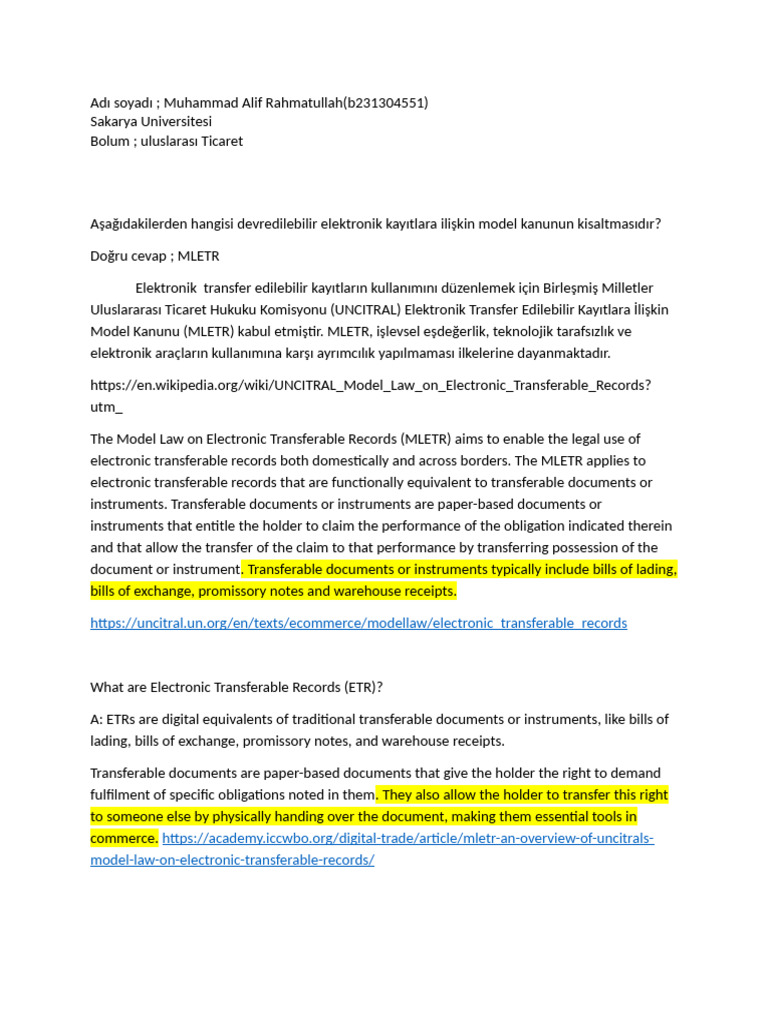 Adı soyadı ; Muhammad Alif Rahmatullah(b231304551)
Sakarya Universitesi
Bolum ; uluslarası Ticaret

Aşağıdakilerden hangisi devredilebilir elektronik kayıtlara ilişkin model kanunun kisaltmasıdır?

Doğru cevap ; MLETR

Elektronik transfer edilebilir kayıtların kullanımını düzenlemek için Birleşmiş Milletler Uluslararası Ticaret Hukuku Komisyonu (UNCITRAL) Elektronik Transfer Edilebilir Kayıtlara İlişkin Model Kanunu (MLETR) kabul etmiştir. MLETR, işlevsel eşdeğerlik, teknolojik tarafsızlık ve elektronik araçların kullanımına karşı ayrımcılık yapılmaması ilkelerine dayanmaktadır.

https://en.wikipedia.org/wiki/UNCITRAL_Model_Law_on_Electronic_Transferable_Records?utm_

The Model Law on Electronic Transferable Records (MLETR) aims to enable the legal use of electronic transferable records both domestically and across borders. The MLETR applies to electronic transferable records that are functionally equivalent to transferable documents or instruments. Transferable documents or instruments are paper-based documents or instruments that entitle the holder to claim the performance of the obligation indicated therein and that allow the transfer of the claim to that performance by transferring possession of the document or instrument. Transferable documents or instruments typically include bills of lading, bills of exchange, promissory notes and warehouse receipts.

https://uncitral.un.org/en/texts/ecommerce/modellaw/electronic_transferable_records

What are Electronic Transferable Records (ETR)?

A: ETRs are digital equivalents of traditional transferable documents or instruments, like bills of lading, bills of exchange, promissory notes, and warehouse receipts.

Transferable documents are paper-based documents that give the holder the right to demand fulfilment of specific obligations noted in them. They also allow the holder to transfer this right to someone else by physically handing over the document, making them essential tools in commerce. https://academy.iccwbo.org/digital-trade/article/mletr-an-overview-of-uncitrals-model-law-on-electronic-transferable-records/